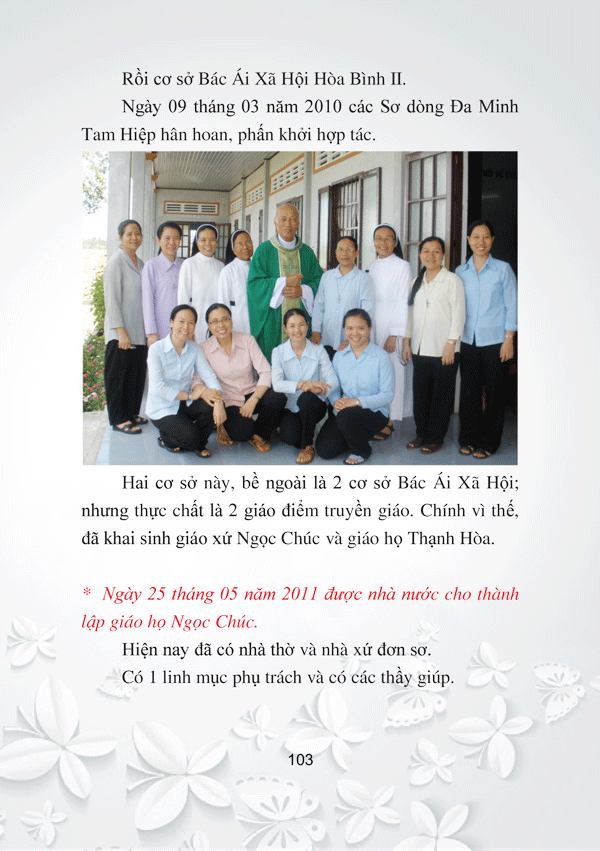 Rồi cơ sở Bác Ái Xã Hội Hòa Bình II.

Ngày 09 tháng 03 năm 2010 các Sơ dòng Đa Minh Tam Hiệp hân hoan, phấn khởi hợp tác.

Hai cơ sở này, bề ngoài là 2 cơ sở Bác Ái Xã Hội; nhưng thực chất là 2 giáo điểm truyền giáo. Chính vì thế, đã khai sinh giáo xứ Ngọc Chúc và giáo họ Thạnh Hòa.

* Ngày 25 tháng 05 năm 2011 được nhà nước cho thành lập giáo họ Ngọc Chúc.

Hiện nay đã có nhà thờ và nhà xứ đơn sơ.

Có 1 linh mục phụ trách và có các thầy giúp.

103